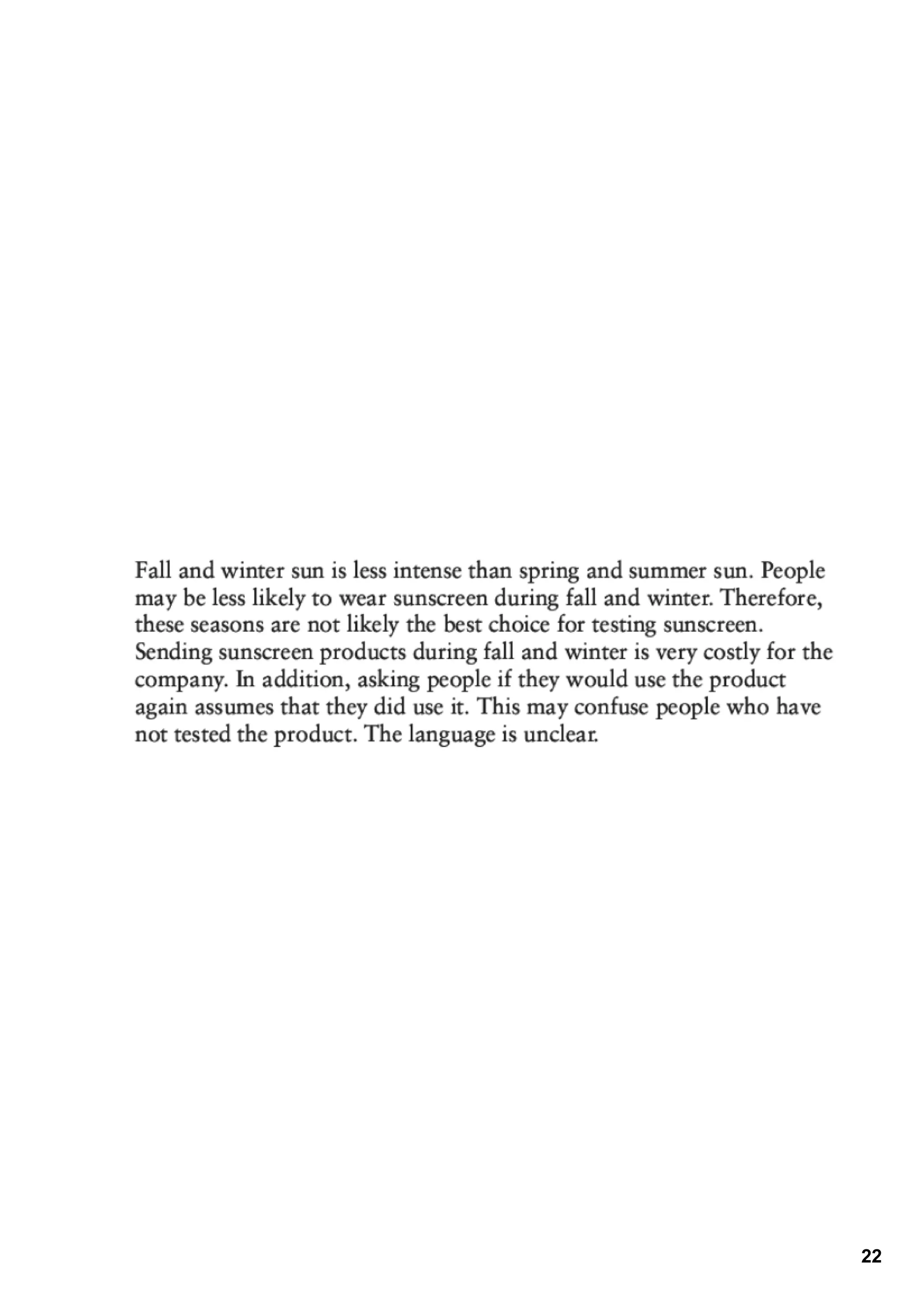 Fall and winter sun is less intense than spring and summer sun. People may be less likely to wear sunscreen during fall and winter. Therefore, these seasons are not likely the best choice for testing sunscreen. Sending sunscreen products during fall and winter is very costly for the company. In addition, asking people if they would use the product again assumes that they did use it. This may confuse people who have not tested the product. The language is unclear.

22